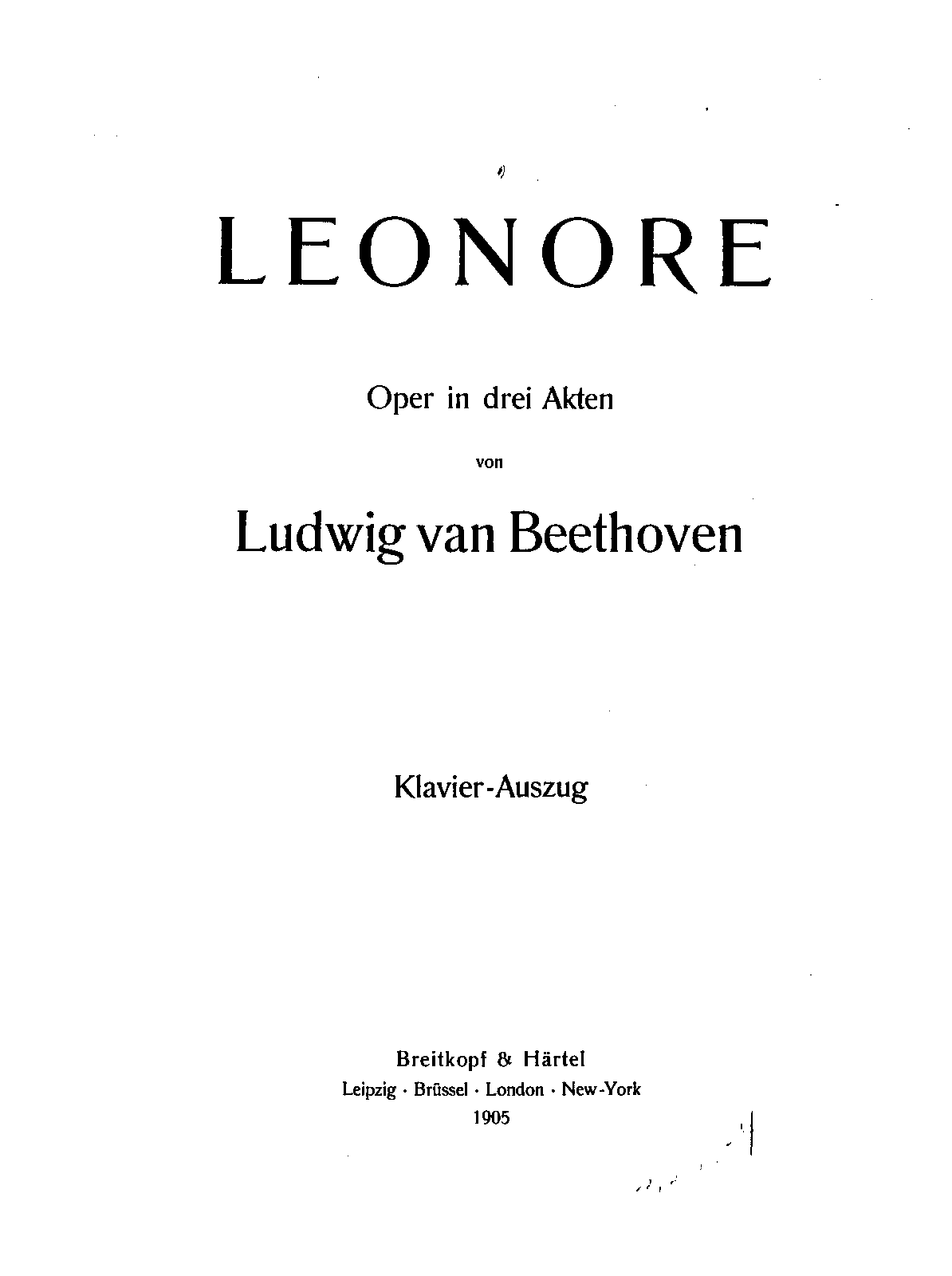 LEONORE

Oper in drei Akten

von

Ludwig van Beethoven

Klavier-Auszug

Breitkopf & Härtel
Leipzig · Brüssel · London · New-York
1905